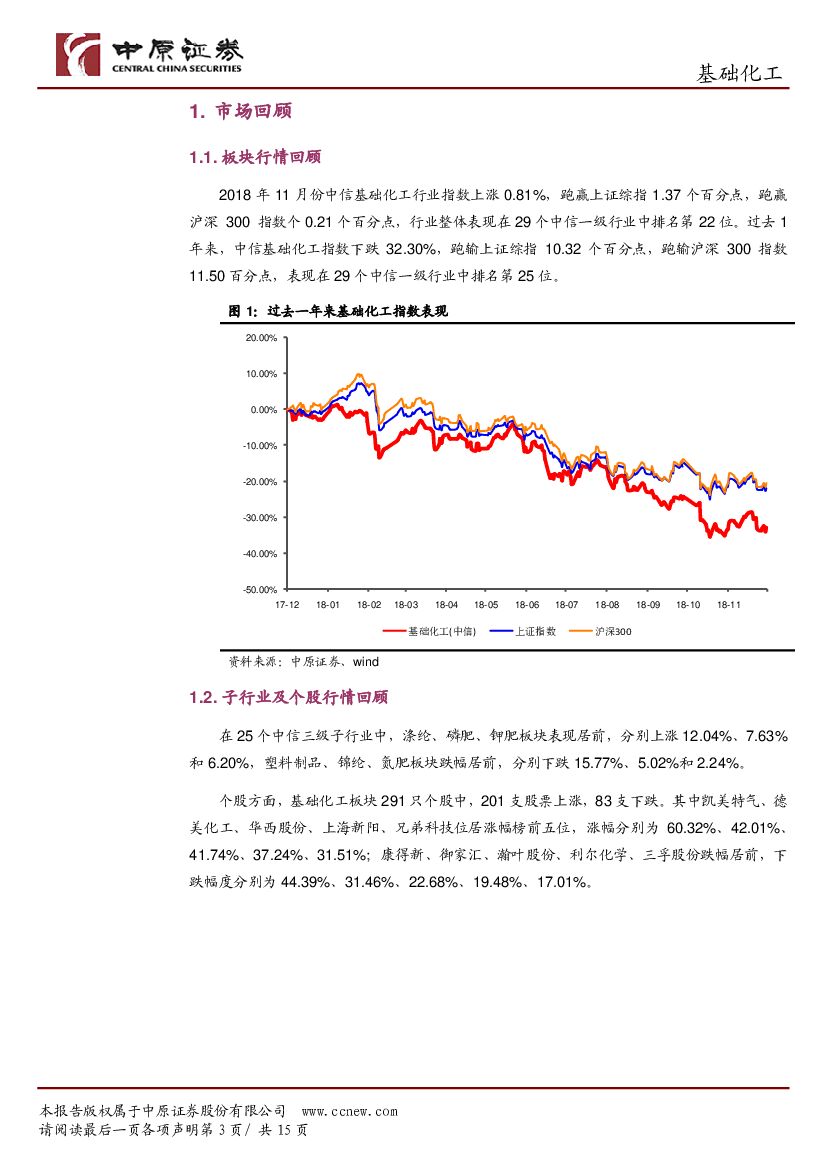 中原证券
CENTRAL CHINA SECURITIES

基础化工

1. 市场回顾

1.1. 板块行情回顾

2018 年 11 月份中信基础化工行业指数上涨 0.81%，跑赢上证综指 1.37 个百分点，跑赢沪深 300 指数个 0.21 个百分点，行业整体表现在 29 个中信一级行业中排名第 22 位。过去 1 年来，中信基础化工指数下跌 32.30%，跑输上证综指 10.32 个百分点，跑输沪深 300 指数 11.50 百分点，表现在 29 个中信一级行业中排名第 25 位。

图 1：过去一年来基础化工指数表现

20.00%
10.00%
0.00%
-10.00%
-20.00%
-30.00%
-40.00%
-50.00%
17-12 18-01 18-02 18-03 18-04 18-05 18-06 18-07 18-08 18-09 18-10 18-11

基础化工(中信) 上证指数 沪深300

资料来源：中原证券、wind

1.2. 子行业及个股行情回顾

在 25 个中信三级子行业中，涤纶、磷肥、钾肥板块表现居前，分别上涨 12.04%、7.63% 和 6.20%，塑料制品、锦纶、氮肥板块跌幅居前，分别下跌 15.77%、5.02%和 2.24%。

个股方面，基础化工板块 291 只个股中，201 支股票上涨，83 支下跌。其中凯美特气、德美化工、华西股份、上海新阳、兄弟科技位居涨幅榜前五位，涨幅分别为 60.32%、42.01%、41.74%、37.24%、31.51%；康得新、御家汇、瀚叶股份、利尔化学、三孚股份跌幅居前，下跌幅度分别为 44.39%、31.46%、22.68%、19.48%、17.01%。

本报告版权属于中原证券股份有限公司 www.ccnew.com
请阅读最后一页各项声明第 3 页/ 共 15 页